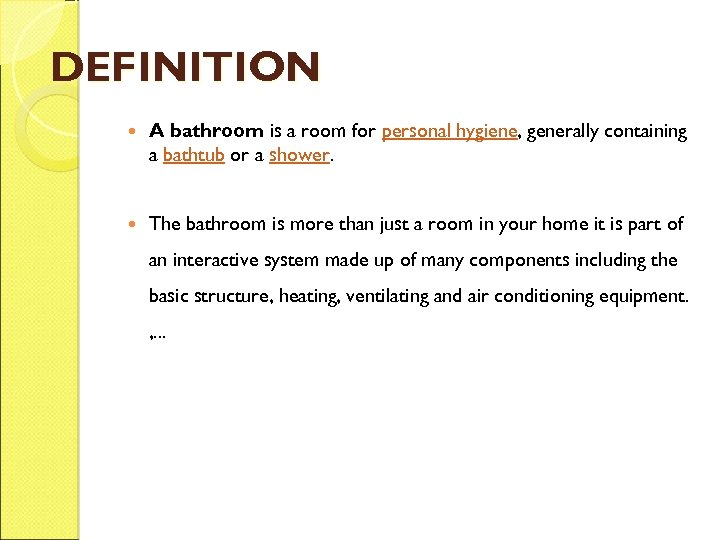 DEFINITION

• A bathroom is a room for personal hygiene, generally containing a bathtub or a shower.

• The bathroom is more than just a room in your home it is part of an interactive system made up of many components including the basic structure, heating, ventilating and air conditioning equipment. ,...